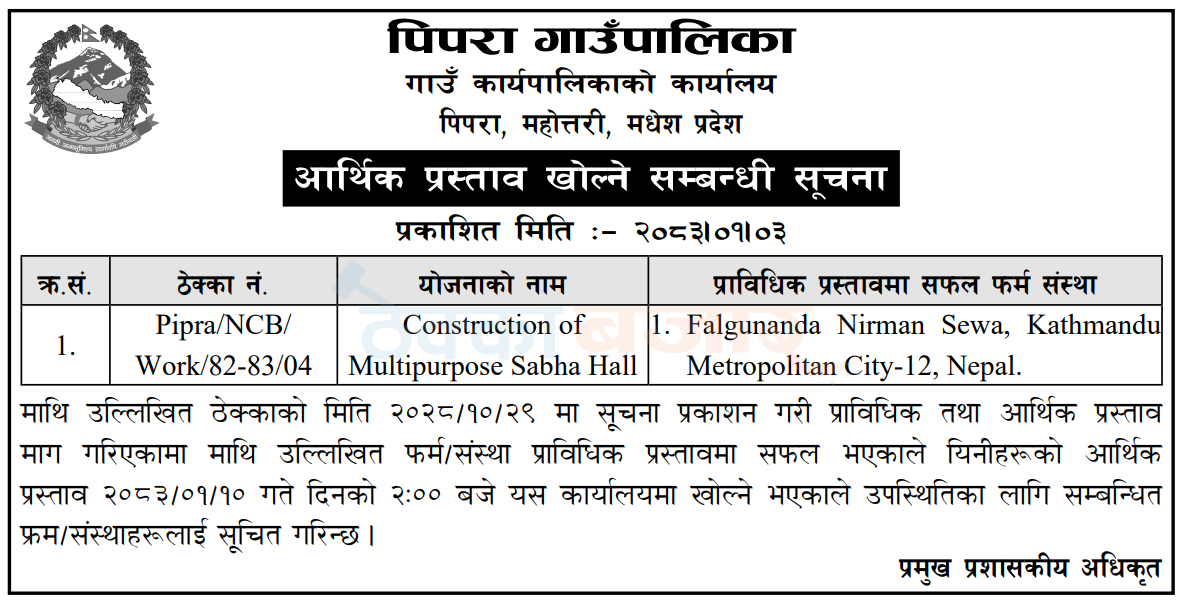 पिपरा गाउँपालिका
गाउँ कार्यपालिकाको कार्यालय
पिपरा, महोत्तरी, मधेश प्रदेश

आर्थिक प्रस्ताव खोल्ने सम्बन्धी सूचना

प्रकाशित मिति :- २०८३।०१।०३

| क्र.सं. | ठेक्का नं. | योजनाको नाम | प्राविधिक प्रस्तावमा सफल फर्म संस्था |
|---|---|---|---|
| 1. | Pipra/NCB/ Work/82-83/04 | Construction of Multipurpose Sabha Hall | 1. Falgunanda Nirman Sewa, Kathmandu Metropolitan City-12, Nepal. |

माथि उल्लिखित ठेक्काको मिति २०२८/१०/२९ मा सूचना प्रकाशन गरी प्राविधिक तथा आर्थिक प्रस्ताव माग गरिएकामा माथि उल्लिखित फर्म/संस्था प्राविधिक प्रस्तावमा सफल भएकाले यिनीहरूको आर्थिक प्रस्ताव २०८३/०१/१० गते दिनको २:०० बजे यस कार्यालयमा खोल्ने भएकाले उपस्थितिका लागि सम्बन्धित फ्रम/संस्थाहरूलाई सूचित गरिन्छ।

प्रमुख प्रशासकीय अधिकृत